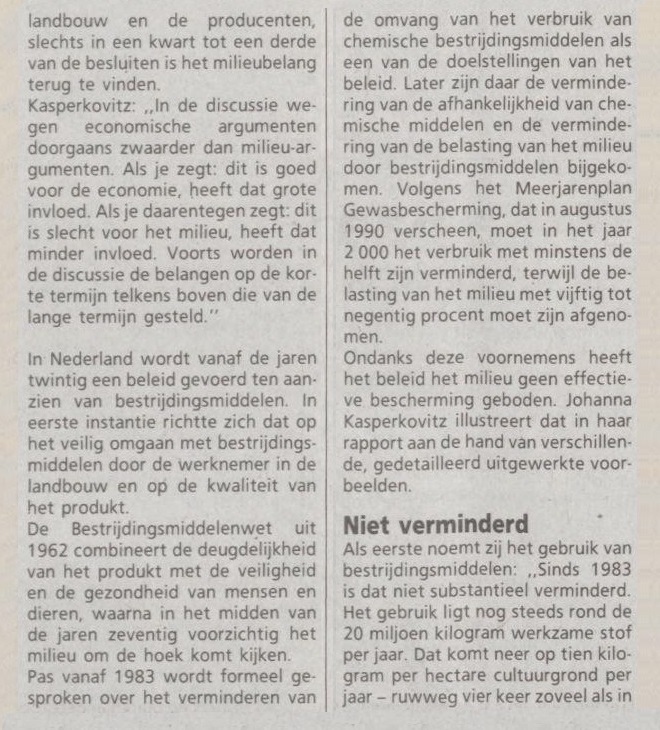 landbouw en de producenten, slechts in een kwart tot een derde van de besluiten is het milieubelang terug te vinden.
Kasperkovitz: ,,In de discussie wegen economische argumenten doorgaans zwaarder dan milieu-argumenten. Als je zegt: dit is goed voor de economie, heeft dat grote invloed. Als je daarentegen zegt: dit is slecht voor het milieu, heeft dat minder invloed. Voorts worden in de discussie de belangen op de korte termijn telkens boven die van de lange termijn gesteld.''

In Nederland wordt vanaf de jaren twintig een beleid gevoerd ten aanzien van bestrijdingsmiddelen. In eerste instantie richtte zich dat op het veilig omgaan met bestrijdingsmiddelen door de werknemer in de landbouw en op de kwaliteit van het produkt.
De Bestrijdingsmiddelenwet uit 1962 combineert de deugdelijkheid van het produkt met de veiligheid en de gezondheid van mensen en dieren, waarna in het midden van de jaren zeventig voorzichtig het milieu om de hoek komt kijken.
Pas vanaf 1983 wordt formeel gesproken over het verminderen van de omvang van het verbruik van chemische bestrijdingsmiddelen als een van de doelstellingen van het beleid. Later zijn daar de vermindering van de afhankelijkheid van chemische middelen en de vermindering van de belasting van het milieu door bestrijdingsmiddelen bijgekomen. Volgens het Meerjarenplan Gewasbescherming, dat in augustus 1990 verscheen, moet in het jaar 2 000 het verbruik met minstens de helft zijn verminderd, terwijl de belasting van het milieu met vijftig tot negentig procent moet zijn afgenomen.
Ondanks deze voornemens heeft het beleid het milieu geen effectieve bescherming geboden. Johanna Kasperkovitz illustreert dat in haar rapport aan de hand van verschillende, gedetailleerd uitgewerkte voorbeelden.

Niet verminderd
Als eerste noemt zij het gebruik van bestrijdingsmiddelen: ,,Sinds 1983 is dat niet substantieel verminderd. Het gebruik ligt nog steeds rond de 20 miljoen kilogram werkzame stof per jaar. Dat komt neer op tien kilogram per hectare cultuurgrond per jaar – ruwweg vier keer zoveel als in